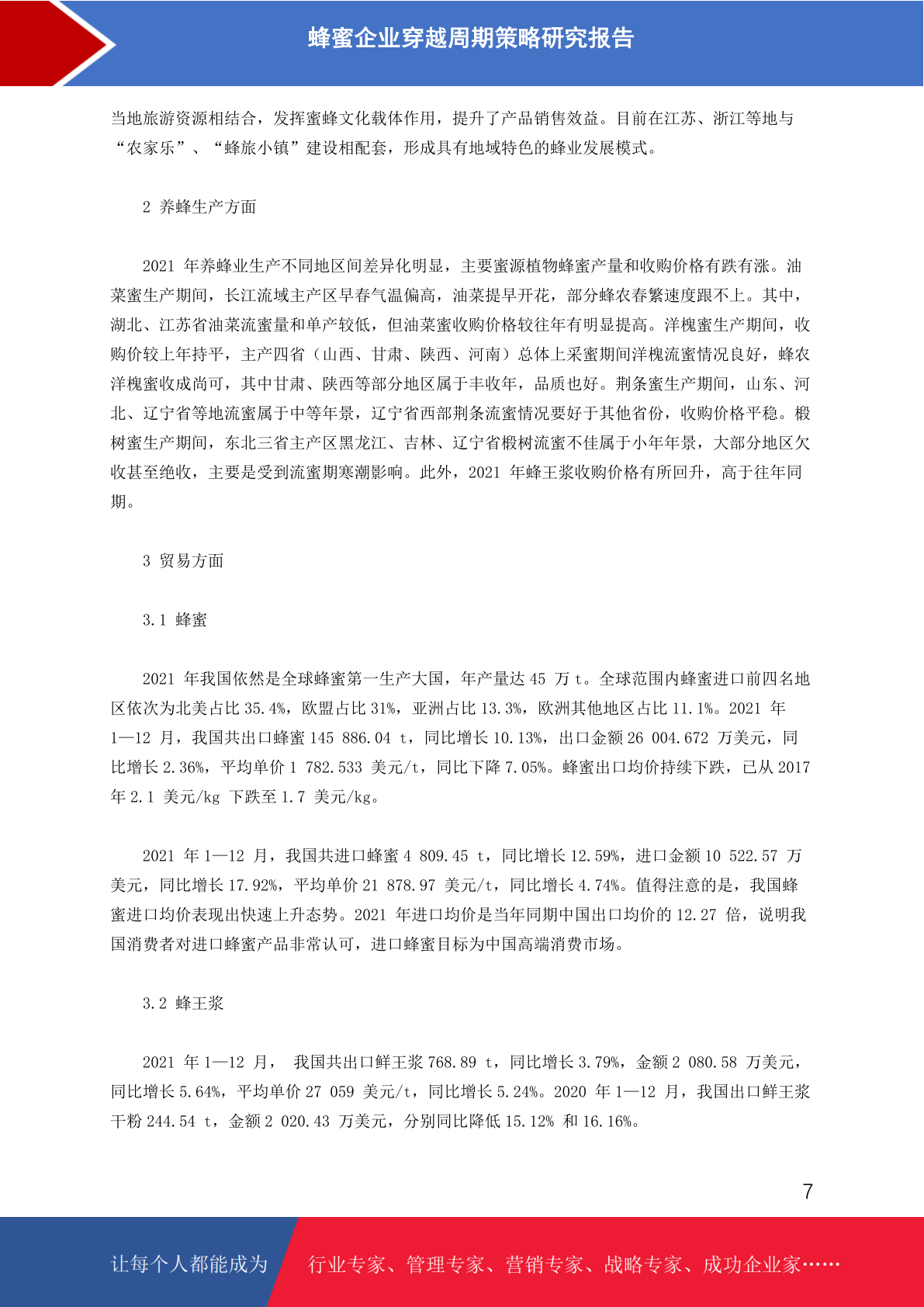 蜂蜜企业穿越周期策略研究报告

当地旅游资源相结合，发挥蜜蜂文化载体作用，提升了产品销售效益。目前在江苏、浙江等地与“农家乐”、“蜂旅小镇”建设相配套，形成具有地域特色的蜂业发展模式。

2 养蜂生产方面

2021 年养蜂业生产不同地区间差异化明显，主要蜜源植物蜂蜜产量和收购价格有跌有涨。油菜蜜生产期间，长江流域主产区早春气温偏高，油菜提早开花，部分蜂农春繁速度跟不上。其中，湖北、江苏省油菜流蜜量和单产较低，但油菜蜜收购价格较往年有明显提高。洋槐蜜生产期间，收购价较上年持平，主产四省（山西、甘肃、陕西、河南）总体上采蜜期间洋槐流蜜情况良好，蜂农洋槐蜜收成尚可，其中甘肃、陕西等部分地区属于丰收年，品质也好。荆条蜜生产期间，山东、河北、辽宁省等地流蜜属于中等年景，辽宁省西部荆条流蜜情况要好于其他省份，收购价格平稳。椴树蜜生产期间，东北三省主产区黑龙江、吉林、辽宁省椴树流蜜不佳属于小年年景，大部分地区欠收甚至绝收，主要是受到流蜜期寒潮影响。此外，2021 年蜂王浆收购价格有所回升，高于往年同期。

3 贸易方面

3.1 蜂蜜

2021 年我国依然是全球蜂蜜第一生产大国，年产量达 45 万 t。全球范围内蜂蜜进口前四名地区依次为北美占比 35.4%，欧盟占比 31%，亚洲占比 13.3%，欧洲其他地区占比 11.1%。2021 年 1—12 月，我国共出口蜂蜜 145 886.04 t，同比增长 10.13%，出口金额 26 004.672 万美元，同比增长 2.36%，平均单价 1 782.533 美元/t，同比下降 7.05%。蜂蜜出口均价持续下跌，已从 2017 年 2.1 美元/kg 下跌至 1.7 美元/kg。

2021 年 1—12 月，我国共进口蜂蜜 4 809.45 t，同比增长 12.59%，进口金额 10 522.57 万美元，同比增长 17.92%，平均单价 21 878.97 美元/t，同比增长 4.74%。值得注意的是，我国蜂蜜进口均价表现出快速上升态势。2021 年进口均价是当年同期中国出口均价的 12.27 倍，说明我国消费者对进口蜂蜜产品非常认可，进口蜂蜜目标为中国高端消费市场。

3.2 蜂王浆

2021 年 1—12 月， 我国共出口鲜王浆 768.89 t，同比增长 3.79%，金额 2 080.58 万美元，同比增长 5.64%，平均单价 27 059 美元/t，同比增长 5.24%。2020 年 1—12 月，我国出口鲜王浆干粉 244.54 t，金额 2 020.43 万美元，分别同比降低 15.12% 和 16.16%。

7

让每个人都能成为 行业专家、管理专家、营销专家、战略专家、成功企业家……